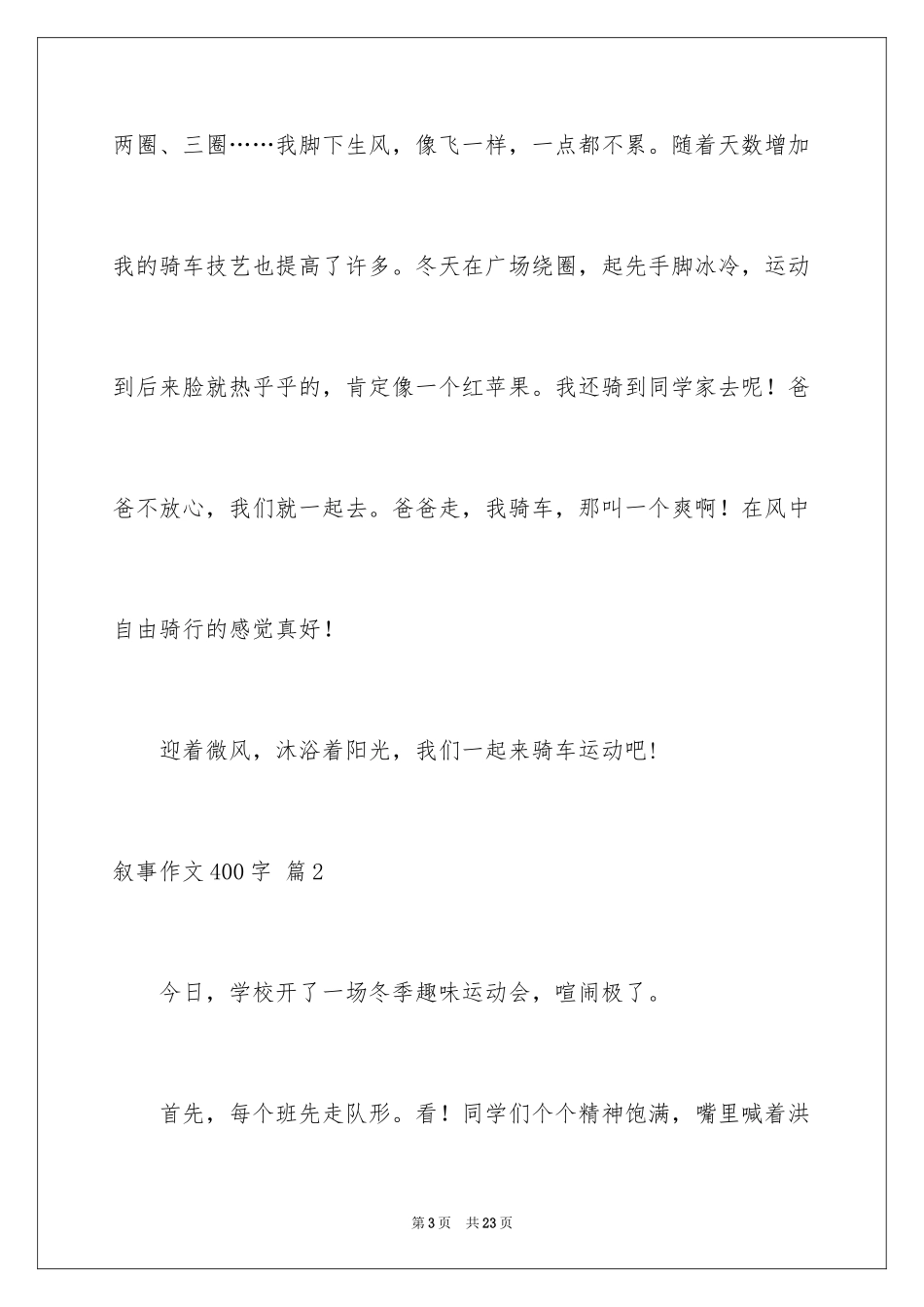 两圈、三圈……我脚下生风，像飞一样，一点都不累。随着天数增加我的骑车技艺也提高了许多。冬天在广场绕圈，起先手脚冰冷，运动到后来脸就热乎乎的，肯定像一个红苹果。我还骑到同学家去呢！爸爸不放心，我们就一起去。爸爸走，我骑车，那叫一个爽啊！在风中自由骑行的感觉真好！

迎着微风，沐浴着阳光，我们一起来骑车运动吧!

叙事作文400字 篇2

今日，学校开了一场冬季趣味运动会，喧闹极了。

首先，每个班先走队形。看！同学们个个精神饱满，嘴里喊着洪

第3页 共23页